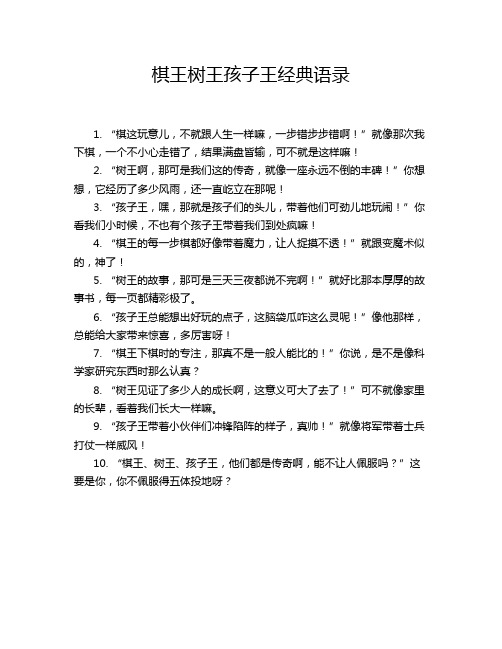 棋王树王孩子王经典语录

1. “棋这玩意儿，不就跟人生一样嘛，一步错步步错啊！”就像那次我下棋，一个不小心走错了，结果满盘皆输，可不就是这样嘛！

2. “树王啊，那可是我们这的传奇，就像一座永远不倒的丰碑！”你想想，它经历了多少风雨，还一直屹立在那呢！

3. “孩子王，嘿，那就是孩子们的头儿，带着他们可劲儿地玩闹！”你看我们小时候，不也有个孩子王带着我们到处疯嘛！

4. “棋王的每一步棋都好像带着魔力，让人捉摸不透！”就跟变魔术似的，神了！

5. “树王的故事，那可是三天三夜都说不完啊！”就好比那本厚厚的故事书，每一页都精彩极了。

6. “孩子王总能想出好玩的点子，这脑袋瓜咋这么灵呢！”像他那样，总能给大家带来惊喜，多厉害呀！

7. “棋王下棋时的专注，那真不是一般人能比的！”你说，是不是像科学家研究东西时那么认真？

8. “树王见证了多少人的成长啊，这意义可大了去了！”可不就像家里的长辈，看着我们长大一样嘛。

9. “孩子王带着小伙伴们冲锋陷阵的样子，真帅！”就像将军带着士兵打仗一样威风！

10. “棋王、树王、孩子王，他们都是传奇啊，能不让人佩服吗？”这要是你，你不佩服得五体投地呀？